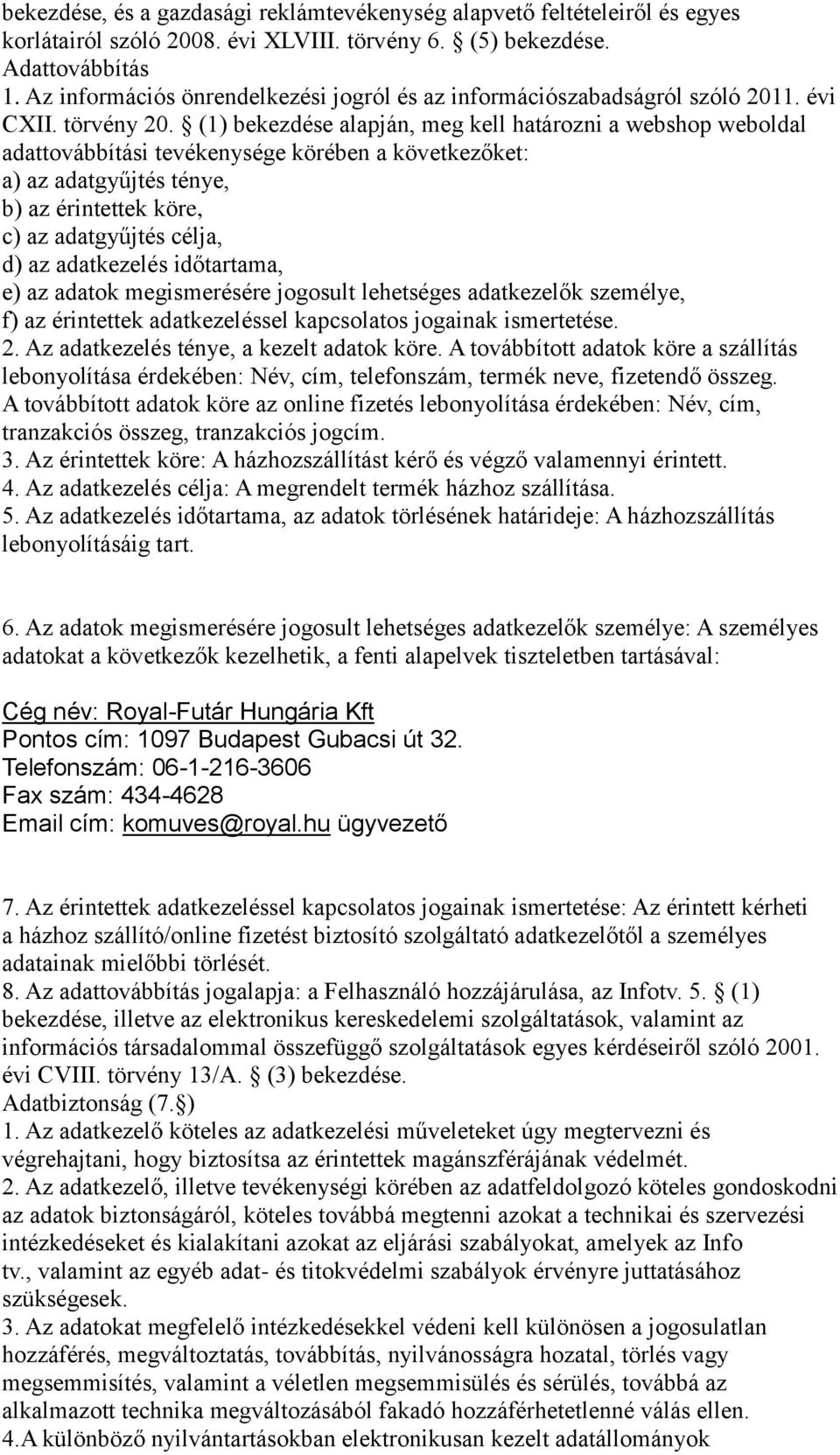 bekezdése, és a gazdasági reklámtevékenység alapvető feltételeiről és egyes korlátairól szóló 2008. évi XLVIII. törvény 6. § (5) bekezdése.
Adattovábbítás
1. Az információs önrendelkezési jogról és az információszabadságról szóló 2011. évi CXII. törvény 20. § (1) bekezdése alapján, meg kell határozni a webshop weboldal adattovábbítási tevékenysége körében a következőket:
a) az adatgyűjtés ténye,
b) az érintettek köre,
c) az adatgyűjtés célja,
d) az adatkezelés időtartama,
e) az adatok megismerésére jogosult lehetséges adatkezelők személye,
f) az érintettek adatkezeléssel kapcsolatos jogainak ismertetése.
2. Az adatkezelés ténye, a kezelt adatok köre. A továbbított adatok köre a szállítás lebonyolítása érdekében: Név, cím, telefonszám, termék neve, fizetendő összeg. A továbbított adatok köre az online fizetés lebonyolítása érdekében: Név, cím, tranzakciós összeg, tranzakciós jogcím.
3. Az érintettek köre: A házhozszállítást kérő és végző valamennyi érintett.
4. Az adatkezelés célja: A megrendelt termék házhoz szállítása.
5. Az adatkezelés időtartama, az adatok törlésének határideje: A házhozszállítás lebonyolításáig tart.

6. Az adatok megismerésére jogosult lehetséges adatkezelők személye: A személyes adatokat a következők kezelhetik, a fenti alapelvek tiszteletben tartásával:

Cég név: Royal-Futár Hungária Kft
Pontos cím: 1097 Budapest Gubacsi út 32.
Telefonszám: 06-1-216-3606
Fax szám: 434-4628
Email cím: komuves@royal.hu ügyvezető

7. Az érintettek adatkezeléssel kapcsolatos jogainak ismertetése: Az érintett kérheti a házhoz szállító/online fizetést biztosító szolgáltató adatkezelőtől a személyes adatainak mielőbbi törlését.
8. Az adattovábbítás jogalapja: a Felhasználó hozzájárulása, az Infotv. 5. § (1) bekezdése, illetve az elektronikus kereskedelemi szolgáltatások, valamint az információs társadalommal összefüggő szolgáltatások egyes kérdéseiről szóló 2001. évi CVIII. törvény 13/A. § (3) bekezdése.
Adatbiztonság (7.§)
1. Az adatkezelő köteles az adatkezelési műveleteket úgy megtervezni és végrehajtani, hogy biztosítsa az érintettek magánszférájának védelmét.
2. Az adatkezelő, illetve tevékenységi körében az adatfeldolgozó köteles gondoskodni az adatok biztonságáról, köteles továbbá megtenni azokat a technikai és szervezési intézkedéseket és kialakítani azokat az eljárási szabályokat, amelyek az Info tv., valamint az egyéb adat- és titokvédelmi szabályok érvényre juttatásához szükségesek.
3. Az adatokat megfelelő intézkedésekkel védeni kell különösen a jogosulatlan hozzáférés, megváltoztatás, továbbítás, nyilvánosságra hozatal, törlés vagy megsemmisítés, valamint a véletlen megsemmisülés és sérülés, továbbá az alkalmazott technika megváltozásából fakadó hozzáférhetetlenné válás ellen.
4.A különböző nyilvántartásokban elektronikusan kezelt adatállományok